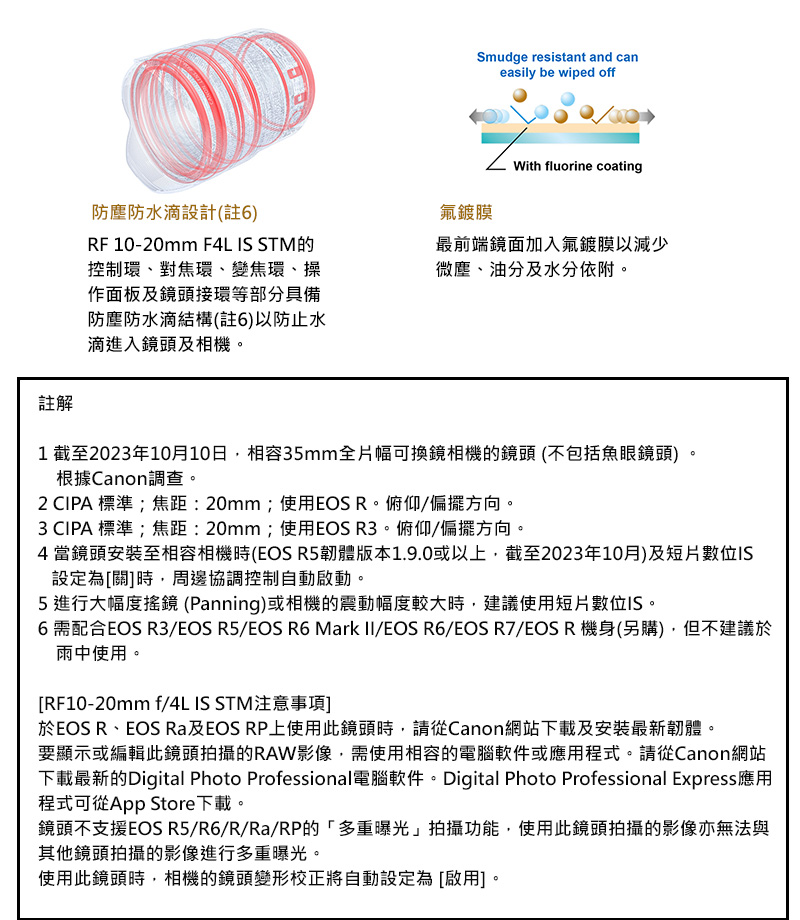 Smudge resistant and can easily be wiped off

With fluorine coating

防塵防水滴設計(註6)

RF 10-20mm F4L IS STM的控制環、對焦環、變焦環、操作面板及鏡頭接環等部分具備防塵防水滴結構(註6)以防止水滴進入鏡頭及相機。

氟鍍膜

最前端鏡面加入氟鍍膜以減少微塵、油分及水分依附。

註解

1 截至2023年10月10日，相容35mm全片幅可換鏡相機的鏡頭 (不包括魚眼鏡頭) 。根據Canon調查。
2 CIPA 標準；焦距：20mm；使用EOS R。俯仰/偏擺方向。
3 CIPA 標準；焦距：20mm；使用EOS R3。俯仰/偏擺方向。
4 當鏡頭安裝至相容相機時(EOS R5韌體版本1.9.0或以上，截至2023年10月)及短片數位IS設定為[關]時，周邊協調控制自動啟動。
5 進行大幅度搖鏡 (Panning)或相機的震動幅度較大時，建議使用短片數位IS。
6 需配合EOS R3/EOS R5/EOS R6 Mark II/EOS R6/EOS R7/EOS R 機身(另購)，但不建議於雨中使用。

[RF10-20mm f/4L IS STM注意事項]
於EOS R、EOS Ra及EOS RP上使用此鏡頭時，請從Canon網站下載及安裝最新韌體。
要顯示或編輯此鏡頭拍攝的RAW影像，需使用相容的電腦軟件或應用程式。請從Canon網站下載最新的Digital Photo Professional電腦軟件。Digital Photo Professional Express應用程式可從App Store下載。
鏡頭不支援EOS R5/R6/R/Ra/RP的「多重曝光」拍攝功能，使用此鏡頭拍攝的影像亦無法與其他鏡頭拍攝的影像進行多重曝光。
使用此鏡頭時，相機的鏡頭變形校正將自動設定為 [啟用]。